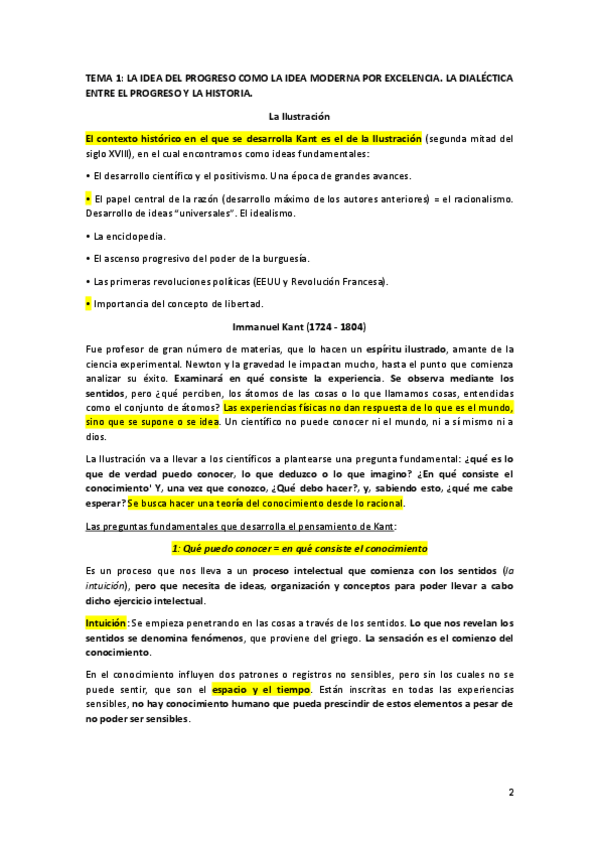 TEMA 1: LA IDEA DEL PROGRESO COMO LA IDEA MODERNA POR EXCELENCIA. LA DIALÉCTICA ENTRE EL PROGRESO Y LA HISTORIA.

La Ilustración

El contexto histórico en el que se desarrolla Kant es el de la Ilustración (segunda mitad del siglo XVIII), en el cual encontramos como ideas fundamentales:

• El desarrollo científico y el positivismo. Una época de grandes avances.

• El papel central de la razón (desarrollo máximo de los autores anteriores) = el racionalismo. Desarrollo de ideas "universales". El idealismo.

• La enciclopedia.

• El ascenso progresivo del poder de la burguesía.

• Las primeras revoluciones políticas (EEUU y Revolución Francesa).

• Importancia del concepto de libertad.

Immanuel Kant (1724 - 1804)

Fue profesor de gran número de materias, que lo hacen un espíritu ilustrado, amante de la ciencia experimental. Newton y la gravedad le impactan mucho, hasta el punto que comienza analizar su éxito. Examinará en qué consiste la experiencia. Se observa mediante los sentidos, pero ¿qué perciben, los átomos de las cosas o lo que llamamos cosas, entendidas como el conjunto de átomos? Las experiencias físicas no dan respuesta de lo que es el mundo, sino que se supone o se idea. Un científico no puede conocer ni el mundo, ni a sí mismo ni a dios.

La Ilustración va a llevar a los científicos a plantearse una pregunta fundamental: ¿qué es lo que de verdad puedo conocer, lo que deduzco o lo que imagino? ¿En qué consiste el conocimiento' Y, una vez que conozco, ¿Qué debo hacer?, y, sabiendo esto, ¿qué me cabe esperar? Se busca hacer una teoría del conocimiento desde lo racional.

Las preguntas fundamentales que desarrolla el pensamiento de Kant:

1: Qué puedo conocer = en qué consiste el conocimiento

Es un proceso que nos lleva a un proceso intelectual que comienza con los sentidos (la intuición), pero que necesita de ideas, organización y conceptos para poder llevar a cabo dicho ejercicio intelectual.

Intuición: Se empieza penetrando en las cosas a través de los sentidos. Lo que nos revelan los sentidos se denomina fenómenos, que proviene del griego. La sensación es el comienzo del conocimiento.

En el conocimiento influyen dos patrones o registros no sensibles, pero sin los cuales no se puede sentir, que son el espacio y el tiempo. Están inscritas en todas las experiencias sensibles, no hay conocimiento humano que pueda prescindir de estos elementos a pesar de no poder ser sensibles.

2